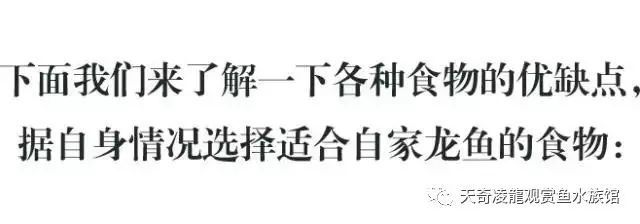 下面我们来了解一下各种食物的优缺点，
据自身情况选择适合自家龙鱼的食物：

天奇凌龍观赏鱼水族馆